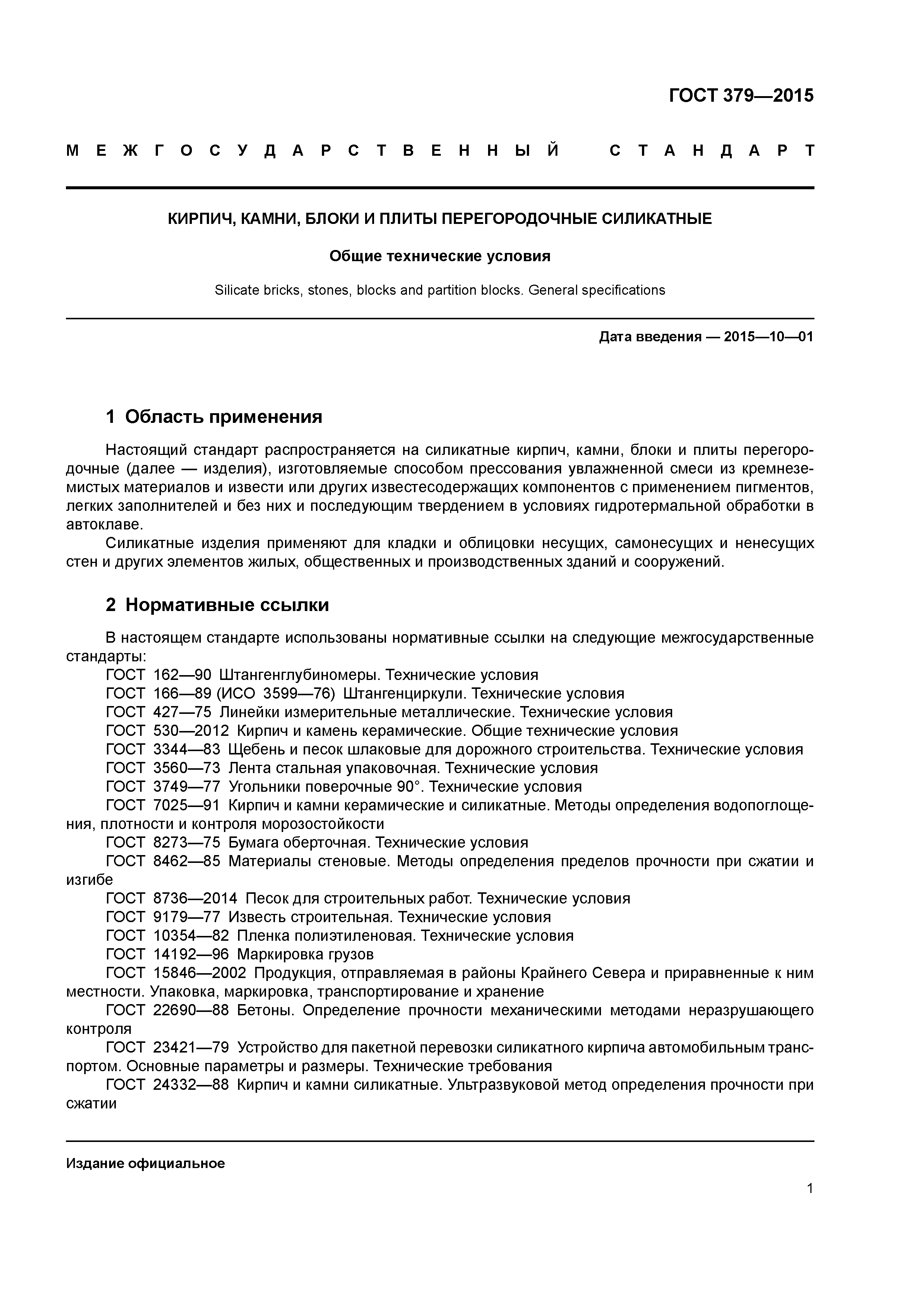 ГОСТ 379—2015

МЕЖГОСУДАРСТВЕННЫЙ СТАНДАРТ

КИРПИЧ, КАМНИ, БЛОКИ И ПЛИТЫ ПЕРЕГОРОДОЧНЫЕ СИЛИКАТНЫЕ

Общие технические условия

Silicate bricks, stones, blocks and partition blocks. General specifications

Дата введения — 2015—10—01

1 Область применения

Настоящий стандарт распространяется на силикатные кирпич, камни, блоки и плиты перегородочные (далее — изделия), изготовляемые способом прессования увлажненной смеси из кремнеземистых материалов и извести или других известесодержащих компонентов с применением пигментов, легких заполнителей и без них и последующим твердением в условиях гидротермальной обработки в автоклаве.

Силикатные изделия применяют для кладки и облицовки несущих, самонесущих и ненесущих стен и других элементов жилых, общественных и производственных зданий и сооружений.

2 Нормативные ссылки

В настоящем стандарте использованы нормативные ссылки на следующие межгосударственные стандарты:

ГОСТ 162—90 Штангенглубиномеры. Технические условия

ГОСТ 166—89 (ИСО 3599—76) Штангенциркули. Технические условия

ГОСТ 427—75 Линейки измерительные металлические. Технические условия

ГОСТ 530—2012 Кирпич и камень керамические. Общие технические условия

ГОСТ 3344—83 Щебень и песок шлаковые для дорожного строительства. Технические условия

ГОСТ 3560—73 Лента стальная упаковочная. Технические условия

ГОСТ 3749—77 Угольники поверочные 90°. Технические условия

ГОСТ 7025—91 Кирпич и камни керамические и силикатные. Методы определения водопоглощения, плотности и контроля морозостойкости

ГОСТ 8273—75 Бумага оберточная. Технические условия

ГОСТ 8462—85 Материалы стеновые. Методы определения пределов прочности при сжатии и изгибе

ГОСТ 8736—2014 Песок для строительных работ. Технические условия

ГОСТ 9179—77 Известь строительная. Технические условия

ГОСТ 10354—82 Пленка полиэтиленовая. Технические условия

ГОСТ 14192—96 Маркировка грузов

ГОСТ 15846—2002 Продукция, отправляемая в районы Крайнего Севера и приравненные к ним местности. Упаковка, маркировка, транспортирование и хранение

ГОСТ 22690—88 Бетоны. Определение прочности механическими методами неразрушающего контроля

ГОСТ 23421—79 Устройство для пакетной перевозки силикатного кирпича автомобильным транспортом. Основные параметры и размеры. Технические требования

ГОСТ 24332—88 Кирпич и камни силикатные. Ультразвуковой метод определения прочности при сжатии

Издание официальное

1